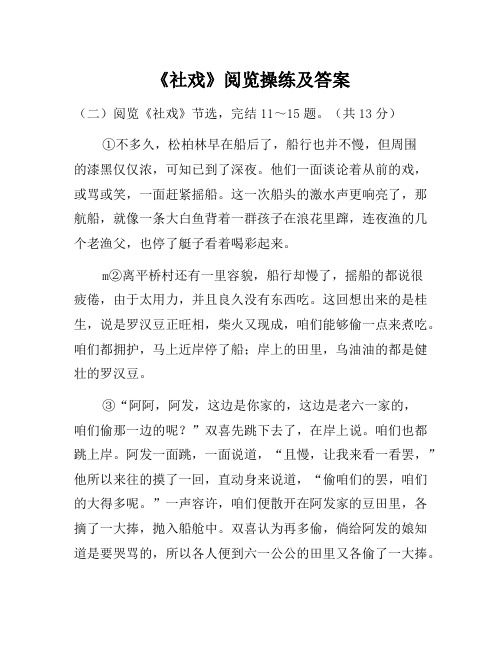 《社戏》阅览操练及答案

（二）阅览《社戏》节选，完结 11～15 题。（共 13 分）

①不多久，松柏林早在船后了，船行也并不慢，但周围的漆黑仅仅浓，可知已到了深夜。他们一面谈论着从前的戏，或骂或笑，一面赶紧摇船。这一次船头的激水声更响亮了，那航船，就像一条大白鱼背着一群孩子在浪花里蹿，连夜渔的几个老渔父，也停了艇子看着喝彩起来。

m②离平桥村还有一里容貌，船行却慢了，摇船的都说很疲倦，由于太用力，并且良久没有东西吃。这回想出来的是桂生，说是罗汉豆正旺相，柴火又现成，咱们能够偷一点来煮吃。咱们都拥护，马上近岸停了船；岸上的田里，乌油油的都是健壮的罗汉豆。

③“阿阿，阿发，这边是你家的，这边是老六一家的，咱们偷那一边的呢？”双喜先跳下去了，在岸上说。咱们也都跳上岸。阿发一面跳，一面说道，“且慢，让我来看一看罢，”他所以来往的摸了一回，直动身来说道，“偷咱们的罢，咱们的大得多呢。”一声容许，咱们便散开在阿发家的豆田里，各摘了一大捧，抛入船舱中。双喜认为再多偷，倘给阿发的娘知道是要哭骂的，所以各人便到六一公公的田里又各偷了一大捧。